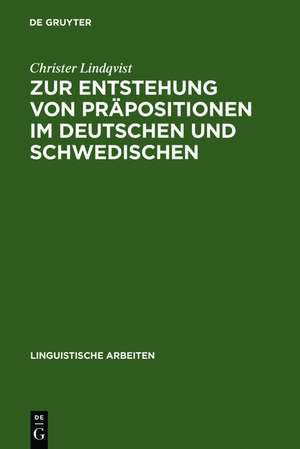 DE GRUYTER

Christer Lindqvist

ZUR ENTSTEHUNG VON PRÄPOSITIONEN IM DEUTSCHEN UND SCHWEDISCHEN

LINGUISTISCHE ARBEITEN

DE
G